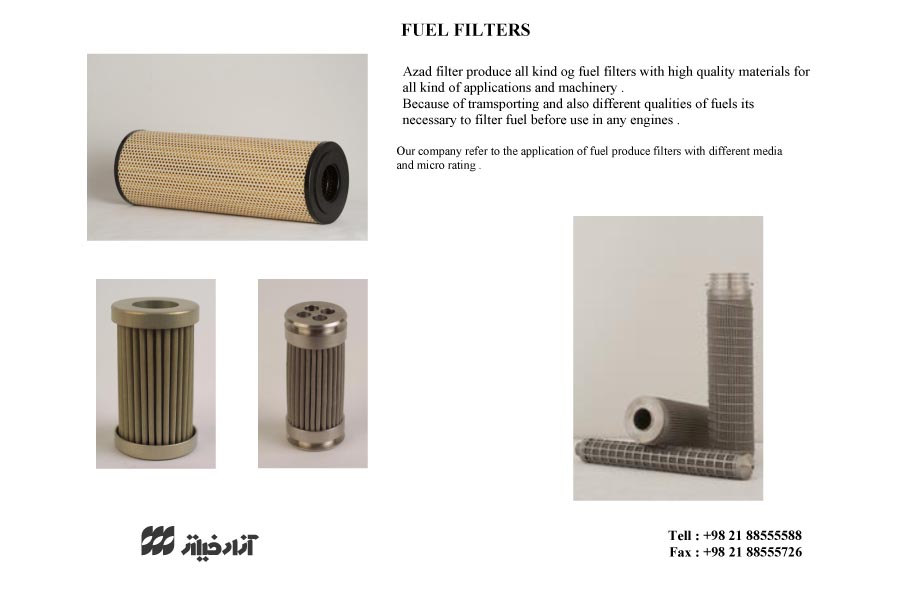 FUEL FILTERS

Azad filter produce all kind og fuel filters with high quality materials for all kind of applications and machinery .
Because of tramsporting and also different qualities of fuels its necessary to filter fuel before use in any engines .

Our company refer to the application of fuel produce filters with different media and micro rating .

آزاد فیلتر

Tell : +98 21 88555588
Fax : +98 21 88555726